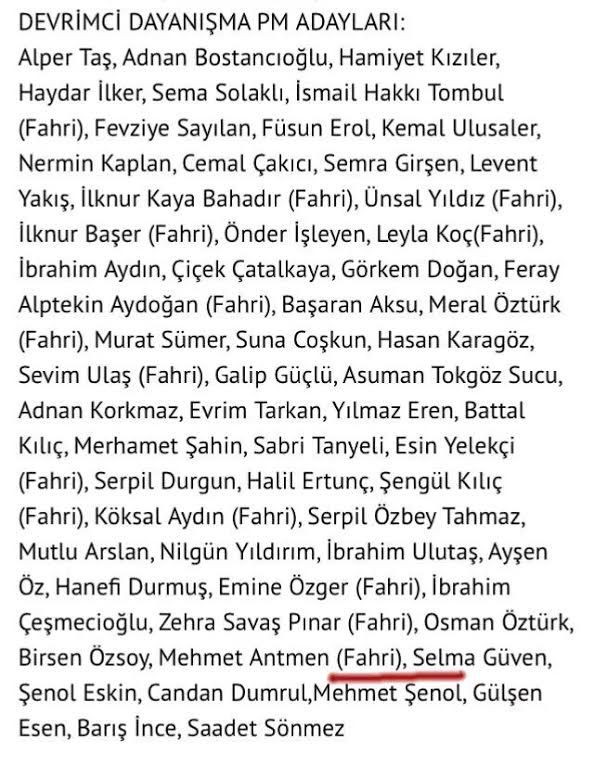 DEVRİMCİ DAYANIŞMA PM ADAYLARI:
Alper Taş, Adnan Bostancıoğlu, Hamiyet Kızıler, Haydar İlker, Sema Solaklı, İsmail Hakkı Tombul (Fahri), Fevziye Sayılan, Füsun Erol, Kemal Ulusaler, Nermin Kaplan, Cemal Çakıcı, Semra Girşen, Levent Yakış, İlknur Kaya Bahadır (Fahri), Ünsal Yıldız (Fahri), İlknur Başer (Fahri), Önder İşleyen, Leyla Koç(Fahri), İbrahim Aydın, Çiçek Çatalkaya, Görkem Doğan, Feray Alptekin Aydoğan (Fahri), Başaran Aksu, Meral Öztürk (Fahri), Murat Sümer, Suna Coşkun, Hasan Karagöz, Sevim Ulaş (Fahri), Galip Güçlü, Asuman Tokgöz Sucu, Adnan Korkmaz, Evrim Tarkan, Yılmaz Eren, Battal Kılıç, Merhamet Şahin, Sabri Tanyeli, Esin Yelekçi (Fahri), Serpil Durgun, Halil Ertunç, Şengül Kılıç (Fahri), Köksal Aydın (Fahri), Serpil Özbey Tahmaz, Mutlu Arslan, Nilgün Yıldırım, İbrahim Ulutaş, Ayşen Öz, Hanefi Durmuş, Emine Özger (Fahri), İbrahim Çeşmecioğlu, Zehra Savaş Pınar (Fahri), Osman Öztürk, Birsen Özsoy, Mehmet Antmen (Fahri), Selma Güven, Şenol Eskin, Candan Dumrul,Mehmet Şenol, Gülşen Esen, Barış İnce, Saadet Sönmez